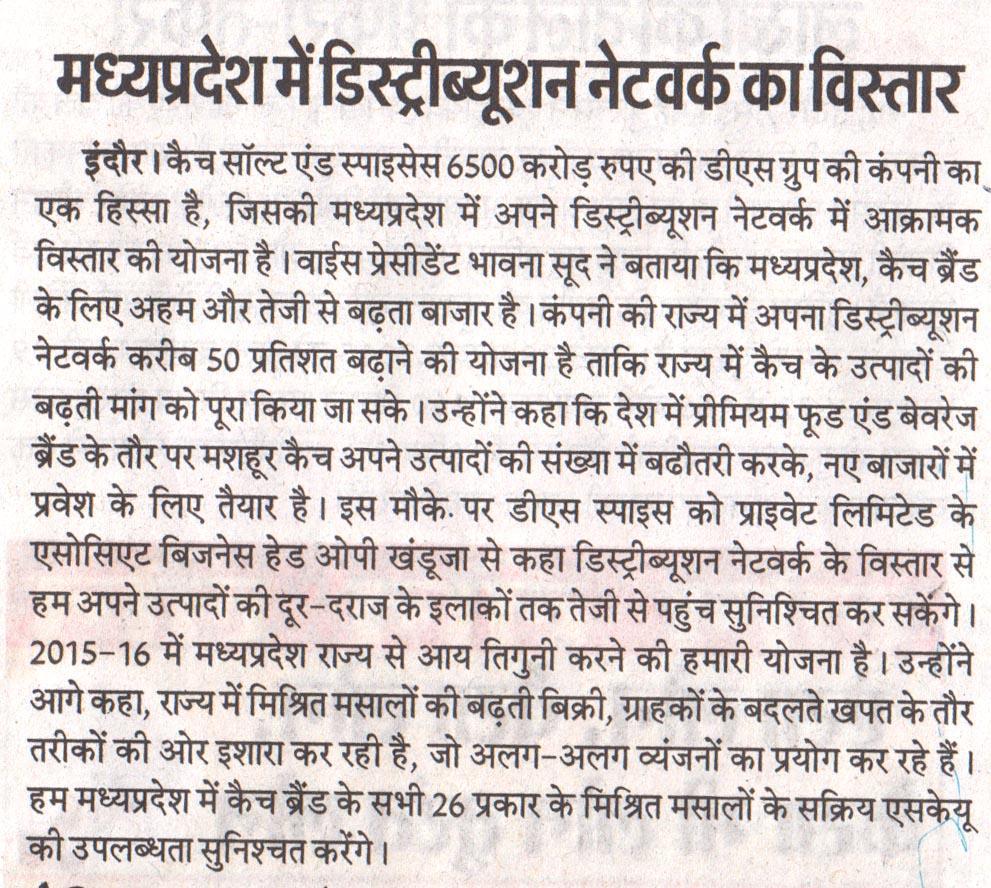 मध्यप्रदेश में डिस्ट्रीब्यूशन नेटवर्क का विस्तार

इंदौर। कैच सॉल्ट एंड स्पाइसेस 6500 करोड़ रुपए की डीएस ग्रुप की कंपनी का एक हिस्सा है, जिसकी मध्यप्रदेश में अपने डिस्ट्रीब्यूशन नेटवर्क में आक्रामक विस्तार की योजना है। वाईस प्रेसीडेंट भावना सूद ने बताया कि मध्यप्रदेश, कैच ब्रैंड के लिए अहम और तेजी से बढ़ता बाजार है। कंपनी की राज्य में अपना डिस्ट्रीब्यूशन नेटवर्क करीब 50 प्रतिशत बढ़ाने की योजना है ताकि राज्य में कैच के उत्पादों की बढ़ती मांग को पूरा किया जा सके। उन्होंने कहा कि देश में प्रीमियम फूड एंड बेवरेज ब्रैंड के तौर पर मशहूर कैच अपने उत्पादों की संख्या में बढौतरी करके, नए बाजारों में प्रवेश के लिए तैयार है। इस मौके पर डीएस स्पाइस को प्राइवेट लिमिटेड के एसोसिएट बिजनेस हेड ओपी खंडूजा से कहा डिस्ट्रीब्यूशन नेटवर्क के विस्तार से हम अपने उत्पादों की दूर-दराज के इलाकों तक तेजी से पहुंच सुनिश्चित कर सकेंगे। 2015-16 में मध्यप्रदेश राज्य से आय तिगुनी करने की हमारी योजना है। उन्होंने आगे कहा, राज्य में मिश्रित मसालों की बढ़ती बिक्री, ग्राहकों के बदलते खपत के तौर तरीकों की ओर इशारा कर रही है, जो अलग-अलग व्यंजनों का प्रयोग कर रहे हैं। हम मध्यप्रदेश में कैच ब्रैंड के सभी 26 प्रकार के मिश्रित मसालों के सक्रिय एसकेयू की उपलब्धता सुनिश्चत करेंगे।